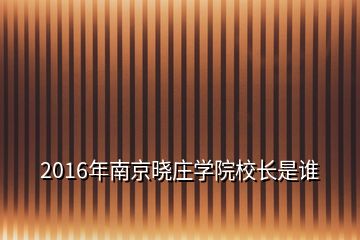 2016年南京晓庄学院校长是谁